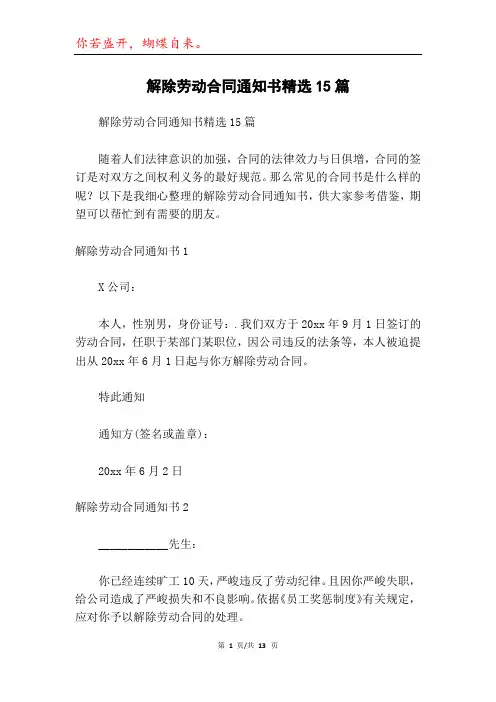 你若盛开，蝴蝶自来。

解除劳动合同通知书精选15篇

解除劳动合同通知书精选15篇

随着人们法律意识的加强，合同的法律效力与日俱增，合同的签订是对双方之间权利义务的最好规范。那么常见的合同书是什么样的呢？以下是我细心整理的解除劳动合同通知书，供大家参考借鉴，期望可以帮忙到有需要的朋友。

解除劳动合同通知书1

X公司：

本人，性别男，身份证号：.我们双方于20xx年9月1日签订的劳动合同，任职于某部门某职位，因公司违反的法条等，本人被迫提出从20xx年6月1日起与你方解除劳动合同。

特此通知

通知方(签名或盖章)：

20xx年6月2日

解除劳动合同通知书2

____________先生：

你已经连续旷工10天，严峻违反了劳动纪律。且因你严峻失职，给公司造成了严峻损失和不良影响。依据《员工奖惩制度》有关规定，应对你予以解除劳动合同的处理。

第 1 页/共 13 页